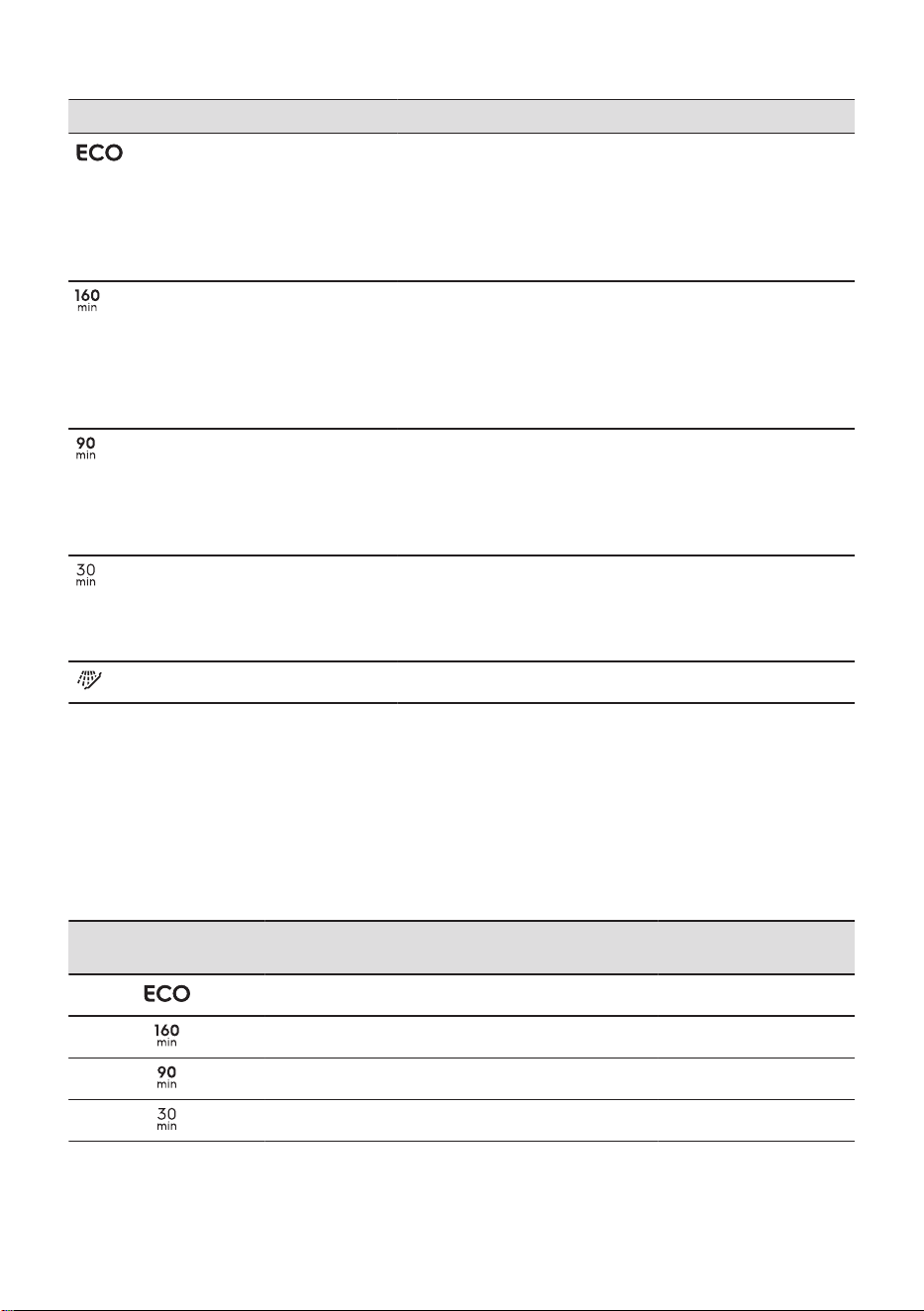 ECO

160 min

90 min

30 min

ECO

160 min

90 min

30 min